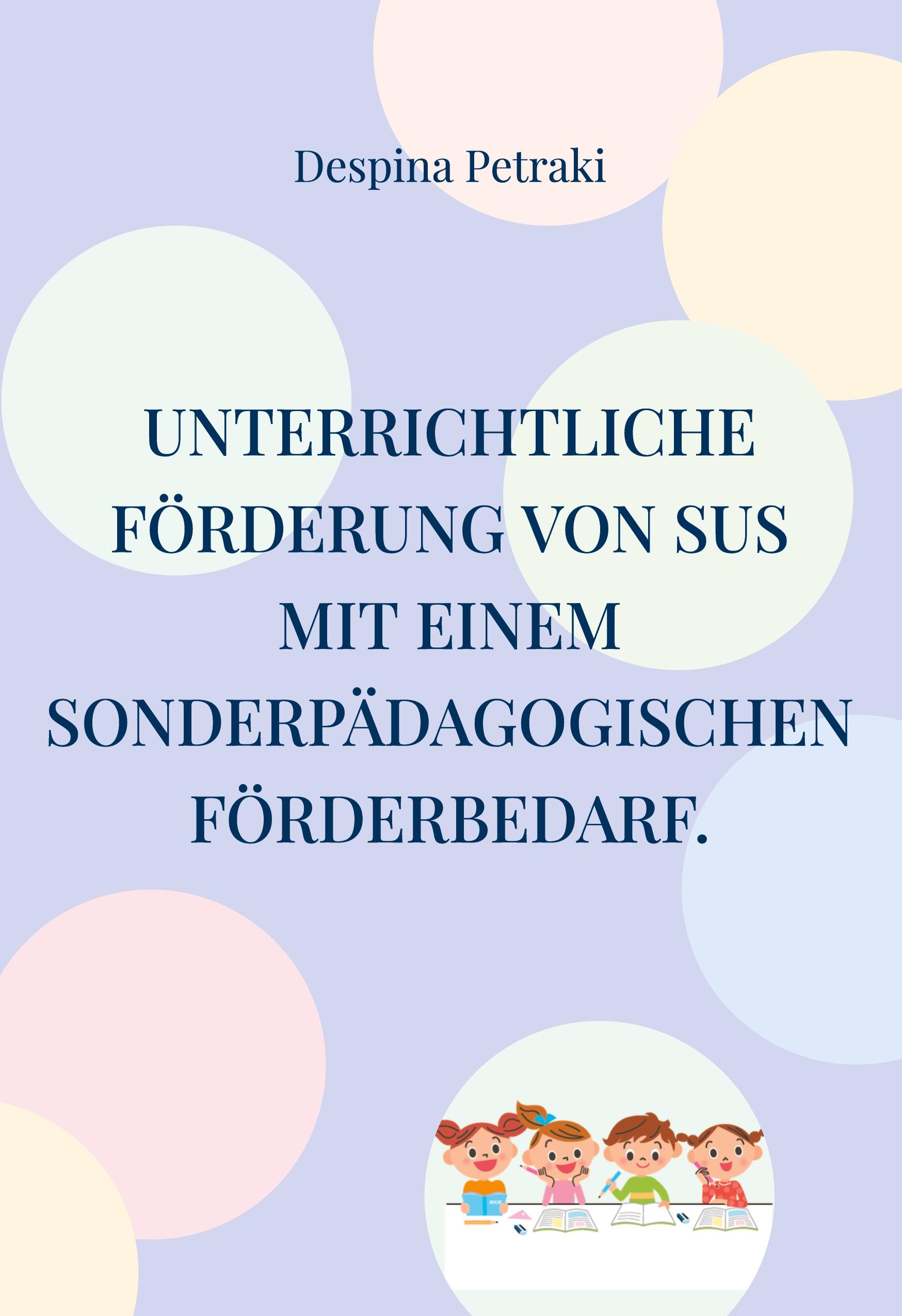 Despina Petraki

UNTERRICHTLICHE FÖRDERUNG VON SUS MIT EINEM SONDERPÄDAGOGISCHEN FÖRDERBEDARF.

BOOK